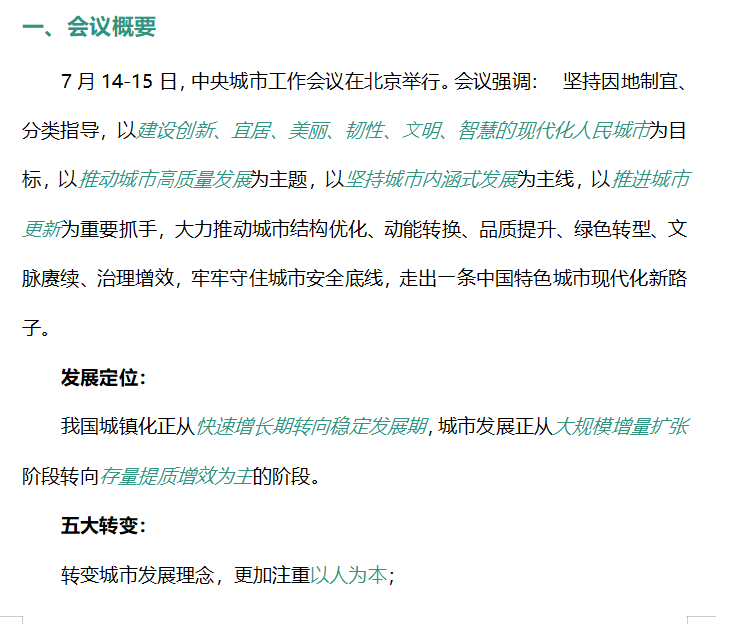 一、会议概要

7 月 14-15 日，中央城市工作会议在北京举行。会议强调：　坚持因地制宜、分类指导，以建设创新、宜居、美丽、韧性、文明、智慧的现代化人民城市为目标，以推动城市高质量发展为主题，以坚持城市内涵式发展为主线，以推进城市更新为重要抓手，大力推动城市结构优化、动能转换、品质提升、绿色转型、文脉赓续、治理增效，牢牢守住城市安全底线，走出一条中国特色城市现代化新路子。

发展定位：

我国城镇化正从快速增长期转向稳定发展期，城市发展正从大规模增量扩张阶段转向存量提质增效为主的阶段。

五大转变：

转变城市发展理念，更加注重以人为本；